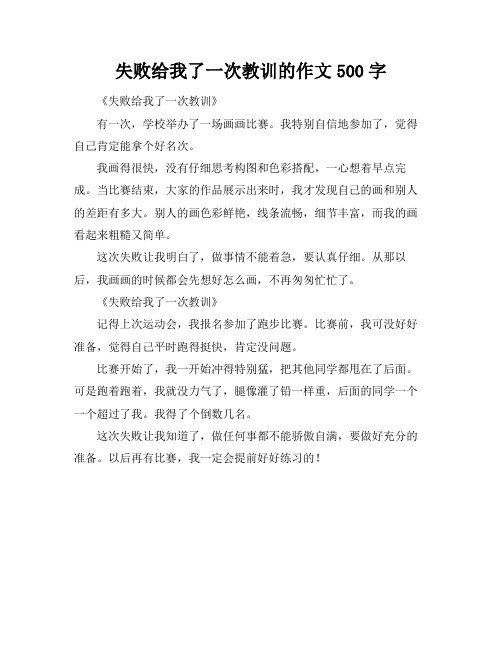 失败给我了一次教训的作文 500 字

《失败给我了一次教训》

有一次，学校举办了一场画画比赛。我特别自信地参加了，觉得自己肯定能拿个好名次。

我画得很快，没有仔细思考构图和色彩搭配，一心想着早点完成。当比赛结束，大家的作品展示出来时，我才发现自己的画和别人的差距有多大。别人的画色彩鲜艳，线条流畅，细节丰富，而我的画看起来粗糙又简单。

这次失败让我明白了，做事情不能着急，要认真仔细。从那以后，我画画的时候都会先想好怎么画，不再匆匆忙忙了。

《失败给我了一次教训》

记得上次运动会，我报名参加了跑步比赛。比赛前，我可没好好准备，觉得自己平时跑得挺快，肯定没问题。

比赛开始了，我一开始冲得特别猛，把其他同学都甩在了后面。可是跑着跑着，我就没力气了，腿像灌了铅一样重，后面的同学一个一个超过了我。我得了个倒数几名。

这次失败让我知道了，做任何事都不能骄傲自满，要做好充分的准备。以后再有比赛，我一定会提前好好练习的！